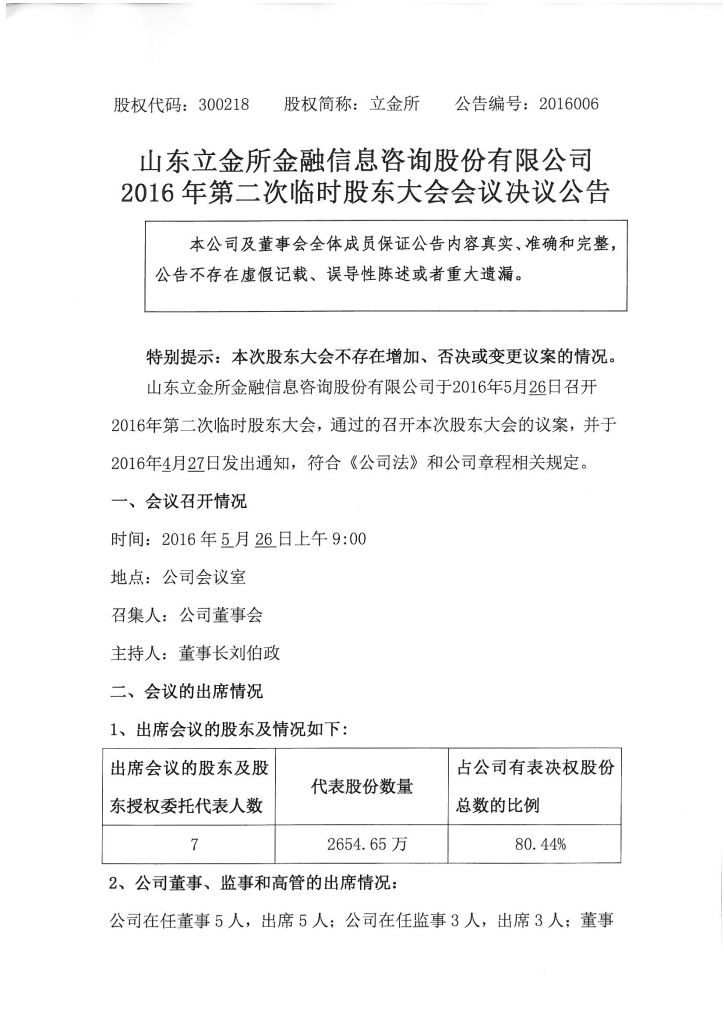 股权代码：300218　　股权简称：立金所　　公告编号：2016006

山东立金所金融信息咨询股份有限公司
2016 年第二次临时股东大会会议决议公告

本公司及董事会全体成员保证公告内容真实、准确和完整，公告不存在虚假记载、误导性陈述或者重大遗漏。

特别提示：本次股东大会不存在增加、否决或变更议案的情况。

山东立金所金融信息咨询股份有限公司于2016年5月26日召开2016年第二次临时股东大会，通过的召开本次股东大会的议案，并于2016年4月27日发出通知，符合《公司法》和公司章程相关规定。

一、会议召开情况

时间：2016 年 5 月 26 日上午 9:00

地点：公司会议室

召集人：公司董事会

主持人：董事长刘伯政

二、会议的出席情况

1、出席会议的股东及情况如下：

| 出席会议的股东及股东授权委托代表人数 | 代表股份数量 | 占公司有表决权股份总数的比例 |
|---|---|---|
| 7 | 2654.65 万 | 80.44% |

2、公司董事、监事和高管的出席情况：

公司在任董事 5 人，出席 5 人；公司在任监事 3 人，出席 3 人；董事